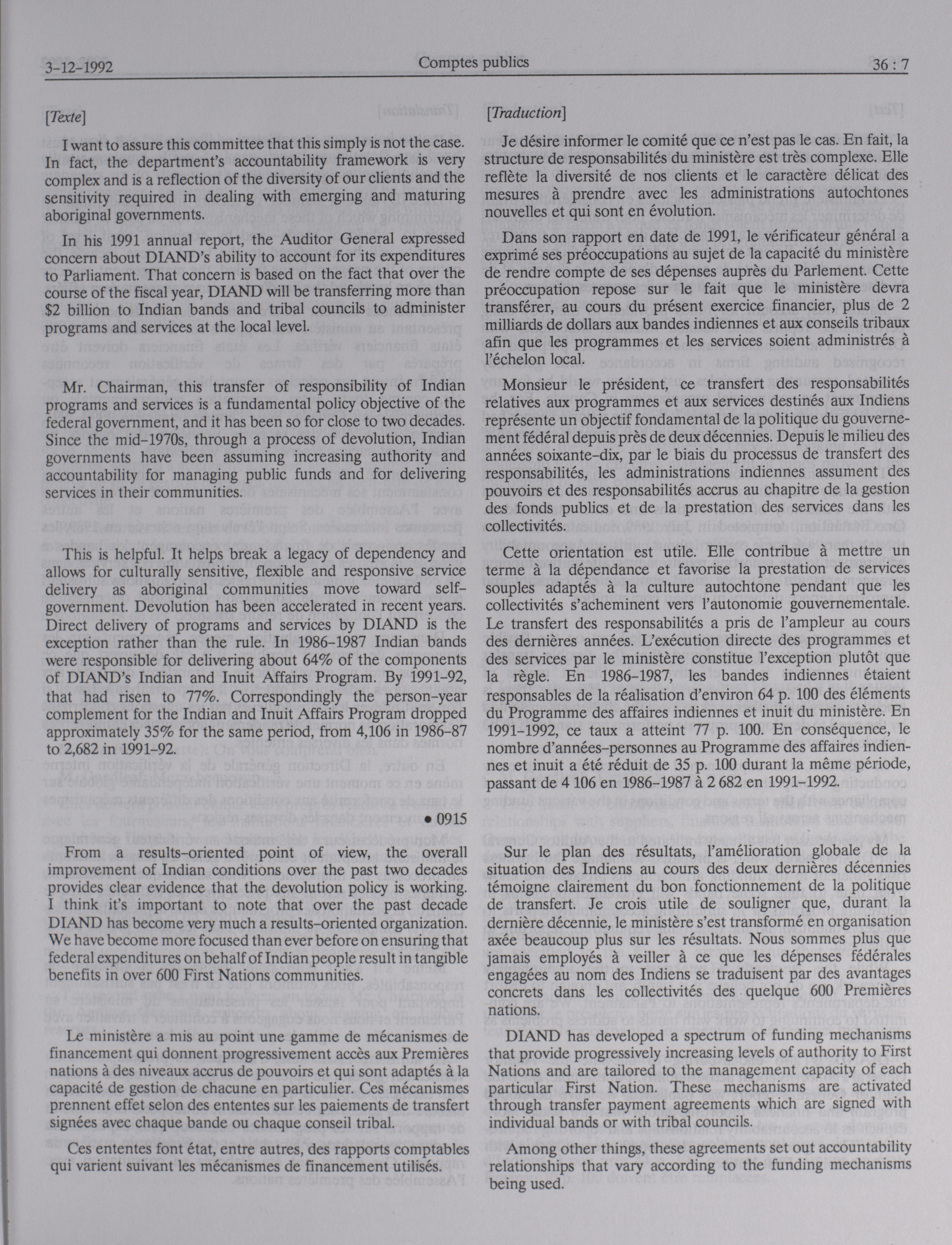 3-12-1992 Comptes publics 36 : 7

[Texte]

I want to assure this committee that this simply is not the case. In fact, the department's accountability framework is very complex and is a reflection of the diversity of our clients and the sensitivity required in dealing with emerging and maturing aboriginal governments.

In his 1991 annual report, the Auditor General expressed concern about DIAND's ability to account for its expenditures to Parliament. That concern is based on the fact that over the course of the fiscal year, DIAND will be transferring more than $2 billion to Indian bands and tribal councils to administer programs and services at the local level.

Mr. Chairman, this transfer of responsibility of Indian programs and services is a fundamental policy objective of the federal government, and it has been so for close to two decades. Since the mid-1970s, through a process of devolution, Indian governments have been assuming increasing authority and accountability for managing public funds and for delivering services in their communities.

This is helpful. It helps break a legacy of dependency and allows for culturally sensitive, flexible and responsive service delivery as aboriginal communities move toward self-government. Devolution has been accelerated in recent years. Direct delivery of programs and services by DIAND is the exception rather than the rule. In 1986-1987 Indian bands were responsible for delivering about 64% of the components of DIAND's Indian and Inuit Affairs Program. By 1991-92, that had risen to 77%. Correspondingly the person-year complement for the Indian and Inuit Affairs Program dropped approximately 35% for the same period, from 4,106 in 1986-87 to 2,682 in 1991-92.

• 0915

From a results-oriented point of view, the overall improvement of Indian conditions over the past two decades provides clear evidence that the devolution policy is working. I think it's important to note that over the past decade DIAND has become very much a results-oriented organization. We have become more focused than ever before on ensuring that federal expenditures on behalf of Indian people result in tangible benefits in over 600 First Nations communities.

Le ministère a mis au point une gamme de mécanismes de financement qui donnent progressivement accès aux Premières nations à des niveaux accrus de pouvoirs et qui sont adaptés à la capacité de gestion de chacune en particulier. Ces mécanismes prennent effet selon des ententes sur les paiements de transfert signées avec chaque bande ou chaque conseil tribal.

Ces ententes font état, entre autres, des rapports comptables qui varient suivant les mécanismes de financement utilisés.

[Traduction]

Je désire informer le comité que ce n'est pas le cas. En fait, la structure de responsabilités du ministère est très complexe. Elle reflète la diversité de nos clients et le caractère délicat des mesures à prendre avec les administrations autochtones nouvelles et qui sont en évolution.

Dans son rapport en date de 1991, le vérificateur général a exprimé ses préoccupations au sujet de la capacité du ministère de rendre compte de ses dépenses auprès du Parlement. Cette préoccupation repose sur le fait que le ministère devra transférer, au cours du présent exercice financier, plus de 2 milliards de dollars aux bandes indiennes et aux conseils tribaux afin que les programmes et les services soient administrés à l'échelon local.

Monsieur le président, ce transfert des responsabilités relatives aux programmes et aux services destinés aux Indiens représente un objectif fondamental de la politique du gouvernement fédéral depuis près de deux décennies. Depuis le milieu des années soixante-dix, par le biais du processus de transfert des responsabilités, les administrations indiennes assument des pouvoirs et des responsabilités accrus au chapitre de la gestion des fonds publics et de la prestation des services dans les collectivités.

Cette orientation est utile. Elle contribue à mettre un terme à la dépendance et favorise la prestation de services souples adaptés à la culture autochtone pendant que les collectivités s'acheminent vers l'autonomie gouvernementale. Le transfert des responsabilités a pris de l'ampleur au cours des dernières années. L'exécution directe des programmes et des services par le ministère constitue l'exception plutôt que la règle. En 1986-1987, les bandes indiennes étaient responsables de la réalisation d'environ 64 p. 100 des éléments du Programme des affaires indiennes et inuit du ministère. En 1991-1992, ce taux a atteint 77 p. 100. En conséquence, le nombre d'années-personnes au Programme des affaires indiennes et inuit a été réduit de 35 p. 100 durant la même période, passant de 4 106 en 1986-1987 à 2 682 en 1991-1992.

Sur le plan des résultats, l'amélioration globale de la situation des Indiens au cours des deux dernières décennies témoigne clairement du bon fonctionnement de la politique de transfert. Je crois utile de souligner que, durant la dernière décennie, le ministère s'est transformé en organisation axée beaucoup plus sur les résultats. Nous sommes plus que jamais employés à veiller à ce que les dépenses fédérales engagées au nom des Indiens se traduisent par des avantages concrets dans les collectivités des quelque 600 Premières nations.

DIAND has developed a spectrum of funding mechanisms that provide progressively increasing levels of authority to First Nations and are tailored to the management capacity of each particular First Nation. These mechanisms are activated through transfer payment agreements which are signed with individual bands or with tribal councils.

Among other things, these agreements set out accountability relationships that vary according to the funding mechanisms being used.